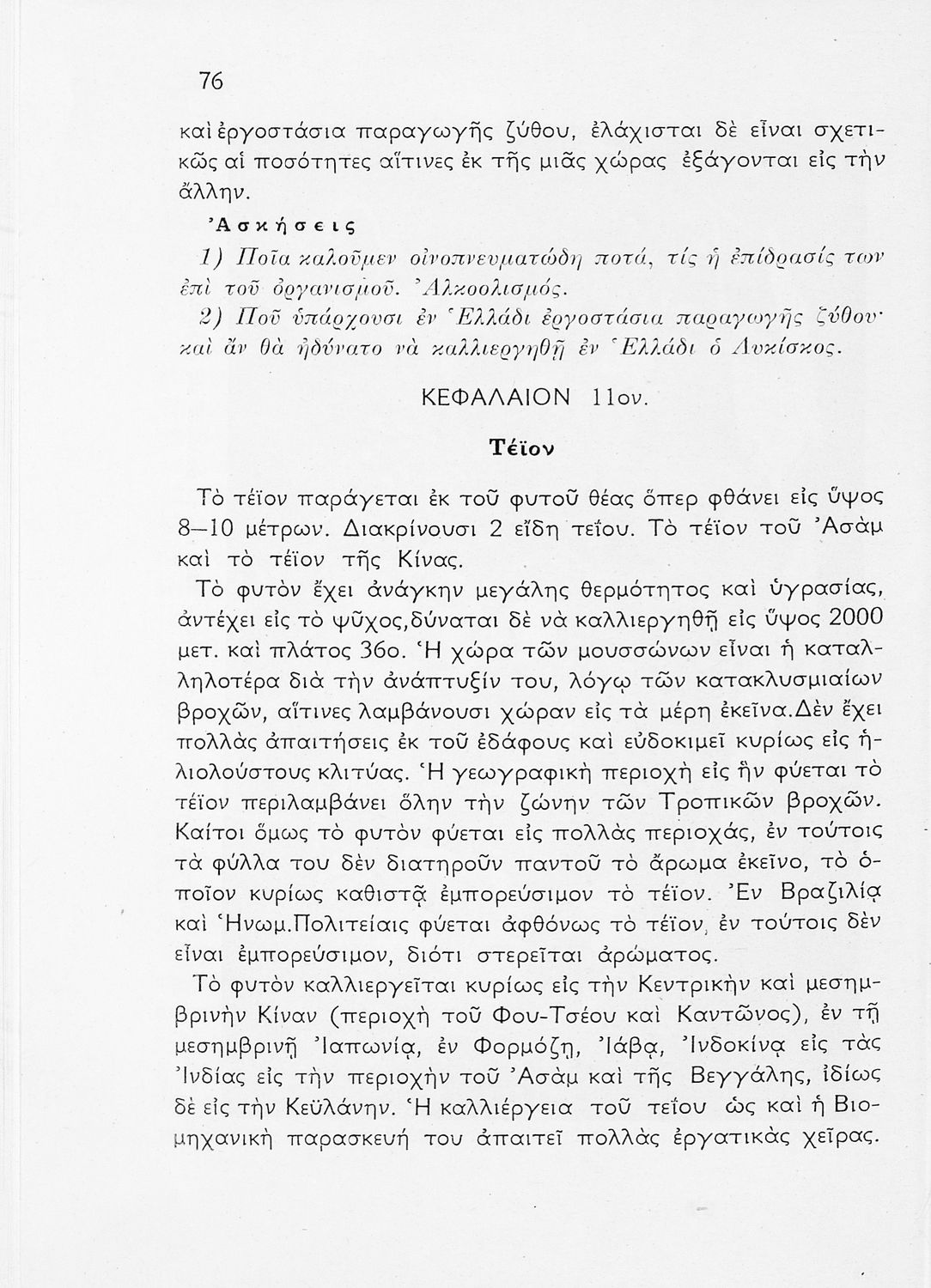 76

καὶ ἐργοστάσια παραγωγῆς ζύθου, ἐλάχισται δὲ εἶναι σχετικῶς αἱ ποσότητες αἵτινες ἐκ τῆς μιᾶς χώρας ἐξάγονται εἰς τὴν ἄλλην.

Ἀσκήσεις

1) Ποῖα καλοῦμεν οἰνοπνευματώδη ποτά, τίς ἡ ἐπίδρασίς των ἐπὶ τοῦ ὀργανισμοῦ. Ἀλκοολισμός.

2) Ποῦ ὑπάρχουσι ἐν Ἑλλάδι ἐργοστάσια παραγωγῆς ζύθου· καὶ ἄν θὰ ἠδύνατο νὰ καλλιεργηθῇ ἐν Ἑλλάδι ὁ Λυκίσκος.

ΚΕΦΑΛΑΙΟΝ 11ον.

Τέϊον

Τὸ τέϊον παράγεται ἐκ τοῦ φυτοῦ θέας ὅπερ φθάνει εἰς ὕψος 8—10 μέτρων. Διακρίνουσι 2 εἴδη τεΐου. Τὸ τέϊον τοῦ Ἀσὰμ καὶ τὸ τέϊον τῆς Κίνας.

Τὸ φυτὸν ἔχει ἀνάγκην μεγάλης θερμότητος καὶ ὑγρασίας, ἀντέχει εἰς τὸ ψῦχος,δύναται δὲ νὰ καλλιεργηθῇ εἰς ὕψος 2000 μετ. καὶ πλάτος 36ο. Ἡ χώρα τῶν μουσσώνων εἶναι ἡ καταλληλοτέρα διὰ τὴν ἀνάπτυξίν του, λόγῳ τῶν κατακλυσμιαίων βροχῶν, αἵτινες λαμβάνουσι χώραν εἰς τὰ μέρη ἐκεῖνα.Δὲν ἔχει πολλὰς ἀπαιτήσεις ἐκ τοῦ ἐδάφους καὶ εὐδοκιμεῖ κυρίως εἰς ἡλιολούστους κλιτύας. Ἡ γεωγραφικὴ περιοχὴ εἰς ἣν φύεται τὸ τέϊον περιλαμβάνει ὅλην τὴν ζώνην τῶν Τροπικῶν βροχῶν. Καίτοι ὅμως τὸ φυτὸν φύεται εἰς πολλὰς περιοχάς, ἐν τούτοις τὰ φύλλα του δὲν διατηροῦν παντοῦ τὸ ἄρωμα ἐκεῖνο, τὸ ὁποῖον κυρίως καθιστᾷ ἐμπορεύσιμον τὸ τέϊον. Ἐν Βραζιλίᾳ καὶ Ἡνωμ.Πολιτείαις φύεται ἀφθόνως τὸ τέϊον, ἐν τούτοις δὲν εἶναι ἐμπορεύσιμον, διότι στερεῖται ἀρώματος.

Τὸ φυτὸν καλλιεργεῖται κυρίως εἰς τὴν Κεντρικὴν καὶ μεσημβρινὴν Κίναν (περιοχὴ τοῦ Φου-Τσέου καὶ Καντῶνος), ἐν τῇ μεσημβρινῇ Ἰαπωνίᾳ, ἐν Φορμόζῃ, Ἰάβᾳ, Ἰνδοκίνᾳ εἰς τὰς Ἰνδίας εἰς τὴν περιοχὴν τοῦ Ἀσὰμ καὶ τῆς Βεγγάλης, ἰδίως δὲ εἰς τὴν Κεϋλάνην. Ἡ καλλιέργεια τοῦ τεΐου ὡς καὶ ἡ Βιομηχανικὴ παρασκευή του ἀπαιτεῖ πολλὰς ἐργατικὰς χεῖρας.